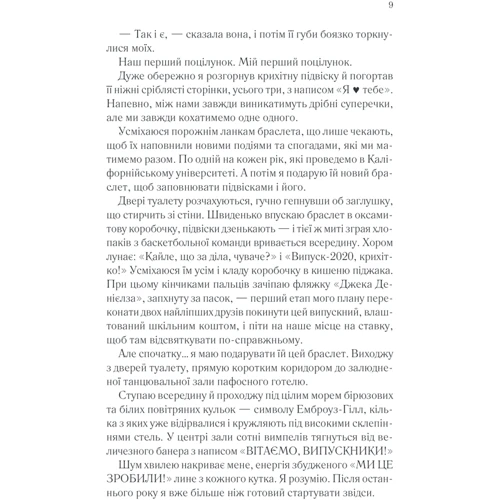 9

— Так і є, — сказала вона, і потім її губи боязко торкнулися моїх.

Наш перший поцілунок. Мій перший поцілунок.

Дуже обережно я розгорнув крихітну підвіску й погортав її ніжні сріблясті сторінки, усього три, з написом «Я ♥ тебе». Напевно, між нами завжди виникатимуть дрібні суперечки, але ми завжди кохатимемо одне одного.

Усміхаюся порожнім ланкам браслета, що лише чекають, щоб їх наповнили новими подіями та спогадами, які ми матимемо разом. По одній на кожен рік, які проведемо в Каліфорнійському університеті. А потім я подарую їй новий браслет, щоб заповнювати підвісками і його.

Двері туалету розчахуються, гучно гепнувши об заглушку, що стирчить зі стіни. Швиденько впускаю браслет в оксамитову коробочку, підвіски дзенькають — і тієї ж миті зграя хлопаків з баскетбольної команди вривається всередину. Хором лунає: «Кайле, що за діла, чуваче?» і «Випуск-2020, крихітко!» Усміхаюся їм усім і кладу коробочку в кишеню піджака. При цьому кінчиками пальців зачіпаю фляжку «Джека Деніелза», запхнуту за пасок, — перший етап мого плану переконати двох найліпших друзів покинути цей випускний, влаштований шкільним коштом, і піти на наше місце на ставку, щоб там відсвяткувати по-справжньому.

Але спочатку... я маю подарувати їй цей браслет. Виходжу з дверей туалету, прямую коротким коридором до залюдненої танцювальної зали пафосного готелю.

Ступаю всередину й проходжу під цілим морем бірюзових та білих повітряних кульок — символу Емброуз-Гілл, кілька з яких уже відірвалися і кружляють під високими склепіннями стель. У центрі зали сотні вимпелів тягнуться від величезного банера з написом «ВІТАЄМО, ВИПУСКНИКИ!»

Шум хвилею накриває мене, енергія збудженого «МИ ЦЕ ЗРОБИЛИ!» лине з кожного кутка. Я розумію. Після останнього року я вже більше ніж готовий стартувати звідси.